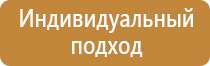 Индивидуальный подход